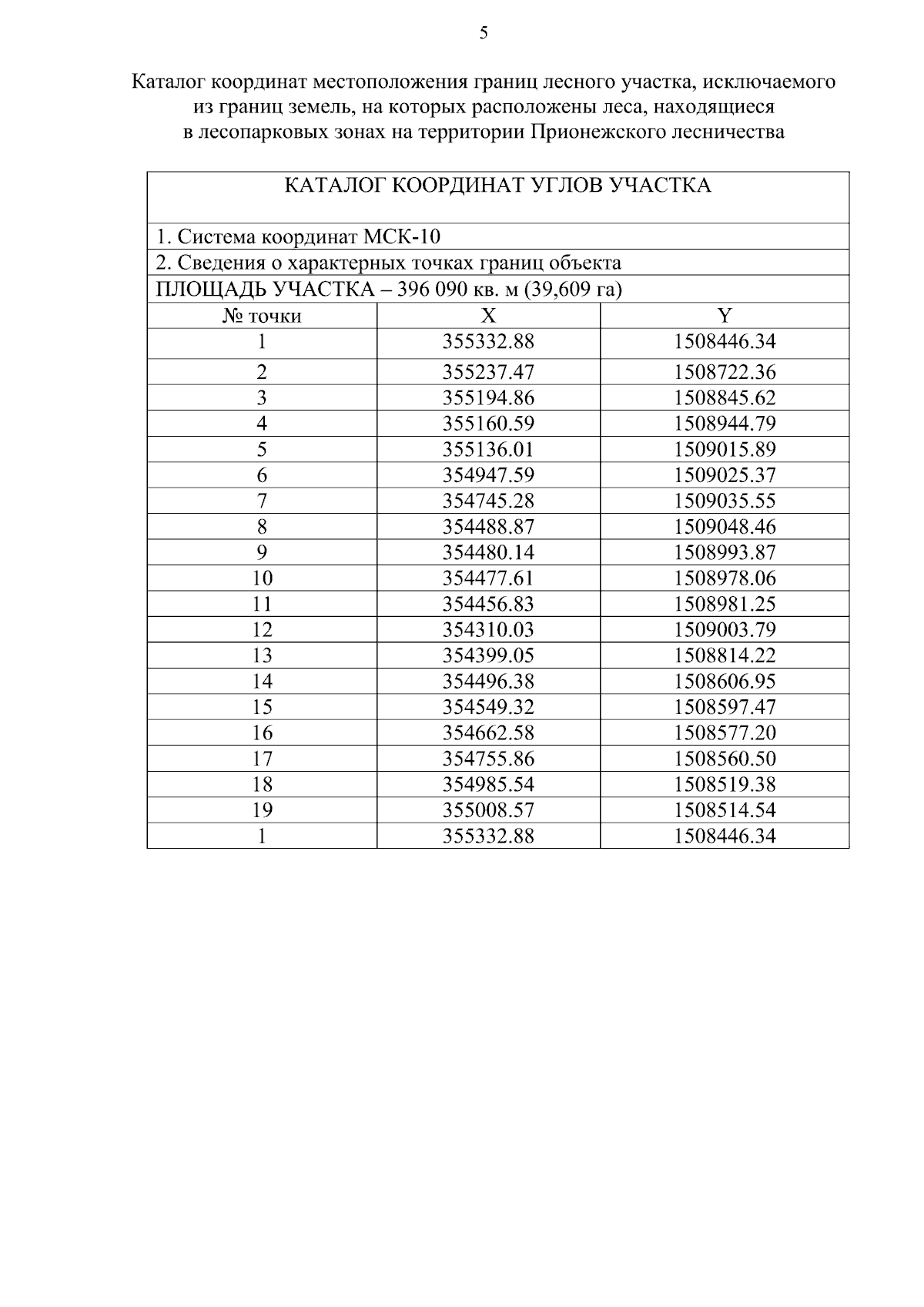 5

Каталог координат местоположения границ лесного участка, исключаемого из границ земель, на которых расположены леса, находящиеся в лесопарковых зонах на территории Прионежского лесничества

КАТАЛОГ КООРДИНАТ УГЛОВ УЧАСТКА

1. Система координат МСК-10

2. Сведения о характерных точках границ объекта

ПЛОЩАДЬ УЧАСТКА – 396 090 кв. м (39,609 га)

| № точки | X | Y |
|---|---|---|
| 1 | 355332.88 | 1508446.34 |
| 2 | 355237.47 | 1508722.36 |
| 3 | 355194.86 | 1508845.62 |
| 4 | 355160.59 | 1508944.79 |
| 5 | 355136.01 | 1509015.89 |
| 6 | 354947.59 | 1509025.37 |
| 7 | 354745.28 | 1509035.55 |
| 8 | 354488.87 | 1509048.46 |
| 9 | 354480.14 | 1508993.87 |
| 10 | 354477.61 | 1508978.06 |
| 11 | 354456.83 | 1508981.25 |
| 12 | 354310.03 | 1509003.79 |
| 13 | 354399.05 | 1508814.22 |
| 14 | 354496.38 | 1508606.95 |
| 15 | 354549.32 | 1508597.47 |
| 16 | 354662.58 | 1508577.20 |
| 17 | 354755.86 | 1508560.50 |
| 18 | 354985.54 | 1508519.38 |
| 19 | 355008.57 | 1508514.54 |
| 1 | 355332.88 | 1508446.34 |